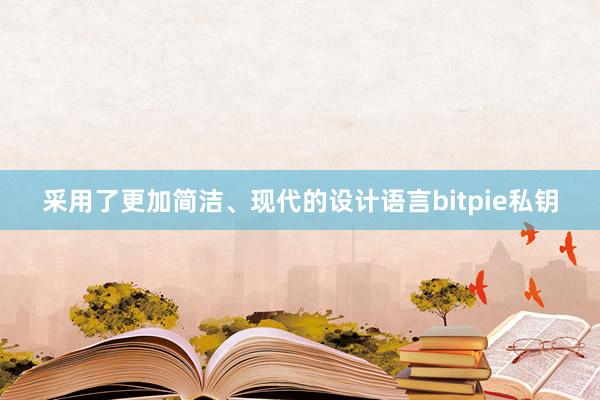 采用了更加简洁、现代的设计语言bitpie私钥